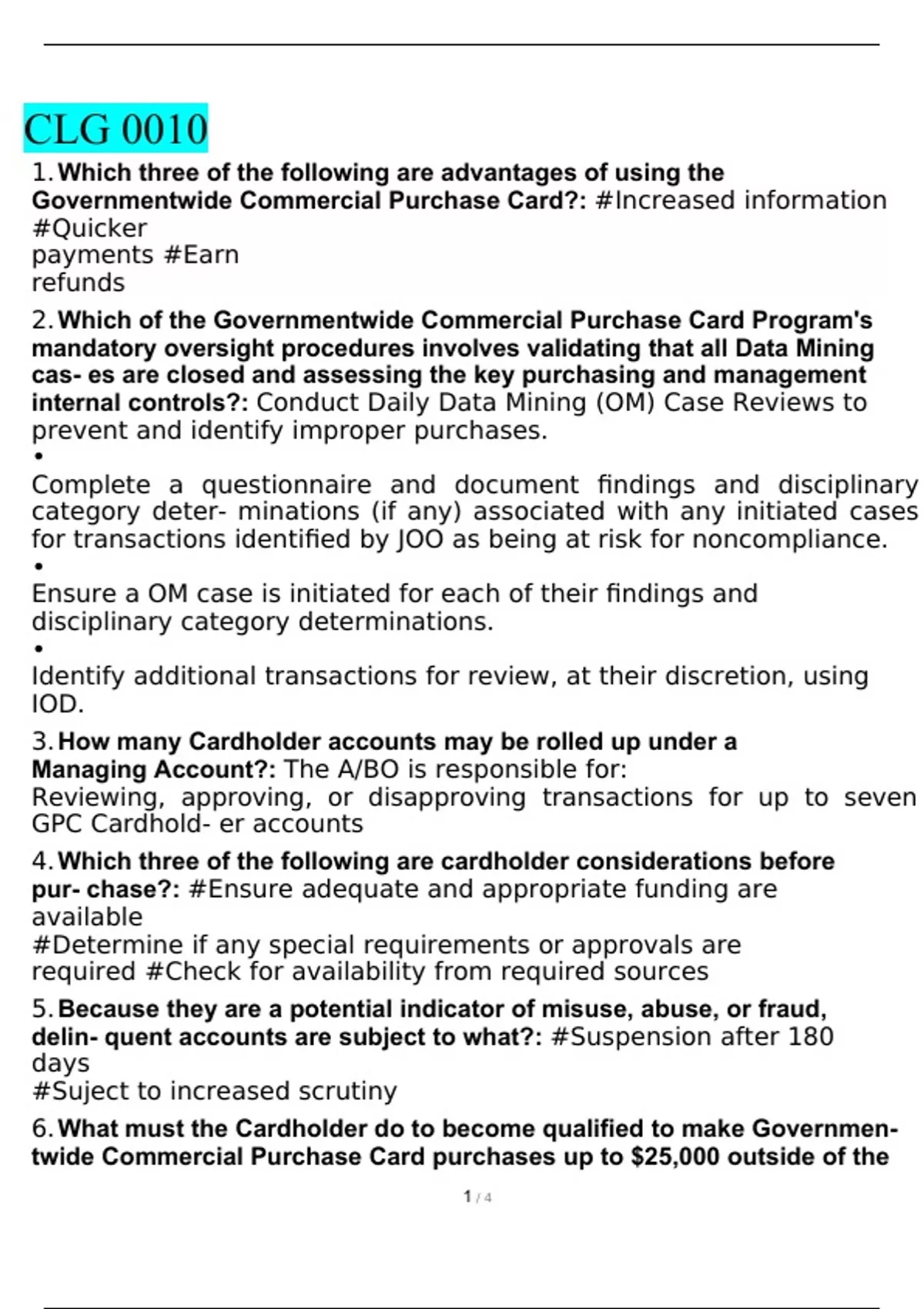 CLG 0010

1. Which three of the following are advantages of using the Governmentwide Commercial Purchase Card?: #Increased information #Quicker payments #Earn refunds

2. Which of the Governmentwide Commercial Purchase Card Program's mandatory oversight procedures involves validating that all Data Mining cas- es are closed and assessing the key purchasing and management internal controls?: Conduct Daily Data Mining (OM) Case Reviews to prevent and identify improper purchases.
•
Complete a questionnaire and document findings and disciplinary category deter- minations (if any) associated with any initiated cases for transactions identified by JOO as being at risk for noncompliance.
•
Ensure a OM case is initiated for each of their findings and disciplinary category determinations.
•
Identify additional transactions for review, at their discretion, using IOD.

3. How many Cardholder accounts may be rolled up under a Managing Account?: The A/BO is responsible for:
Reviewing, approving, or disapproving transactions for up to seven GPC Cardhold- er accounts

4. Which three of the following are cardholder considerations before pur- chase?: #Ensure adequate and appropriate funding are available
#Determine if any special requirements or approvals are required #Check for availability from required sources

5. Because they are a potential indicator of misuse, abuse, or fraud, delin- quent accounts are subject to what?: #Suspension after 180 days
#Suject to increased scrutiny

6. What must the Cardholder do to become qualified to make Governmentwide Commercial Purchase Card purchases up to $25,000 outside of the

1 / 4